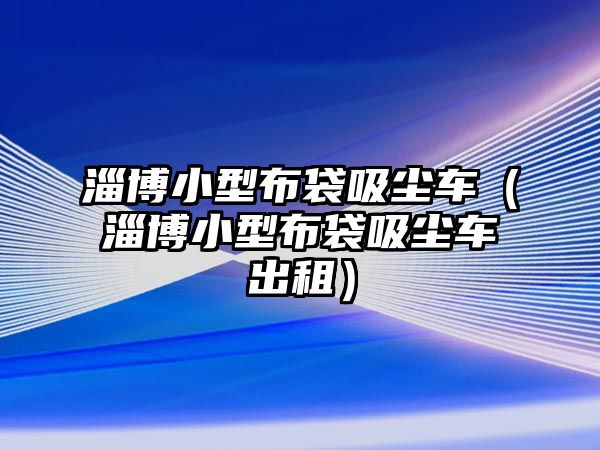 淄博小型布袋吸尘车（淄博小型布袋吸尘车出租）